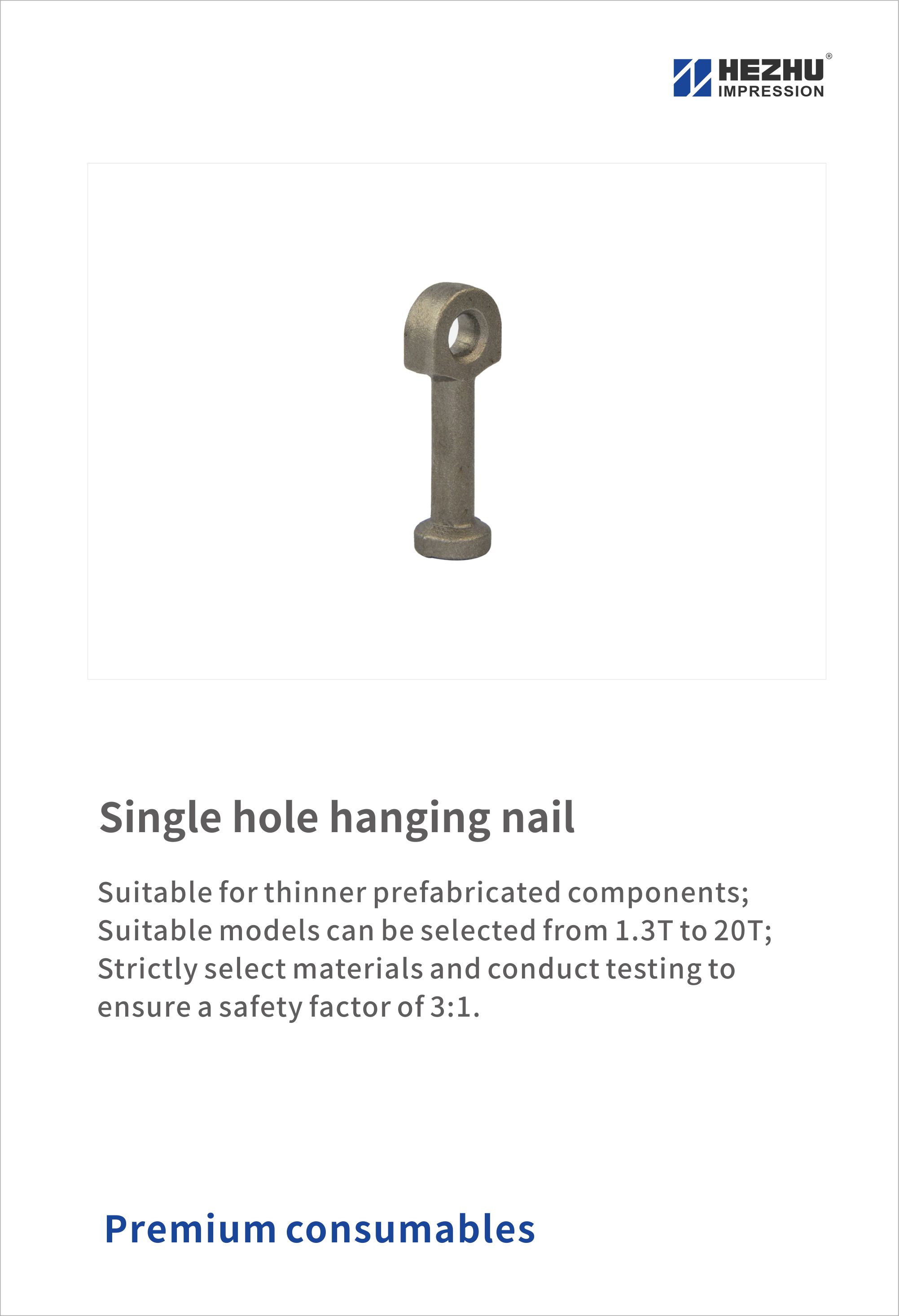 HEZHU®
IMPRESSION

Single hole hanging nail

Suitable for thinner prefabricated components;
Suitable models can be selected from 1.3T to 20T;
Strictly select materials and conduct testing to ensure a safety factor of 3:1.

Premium consumables